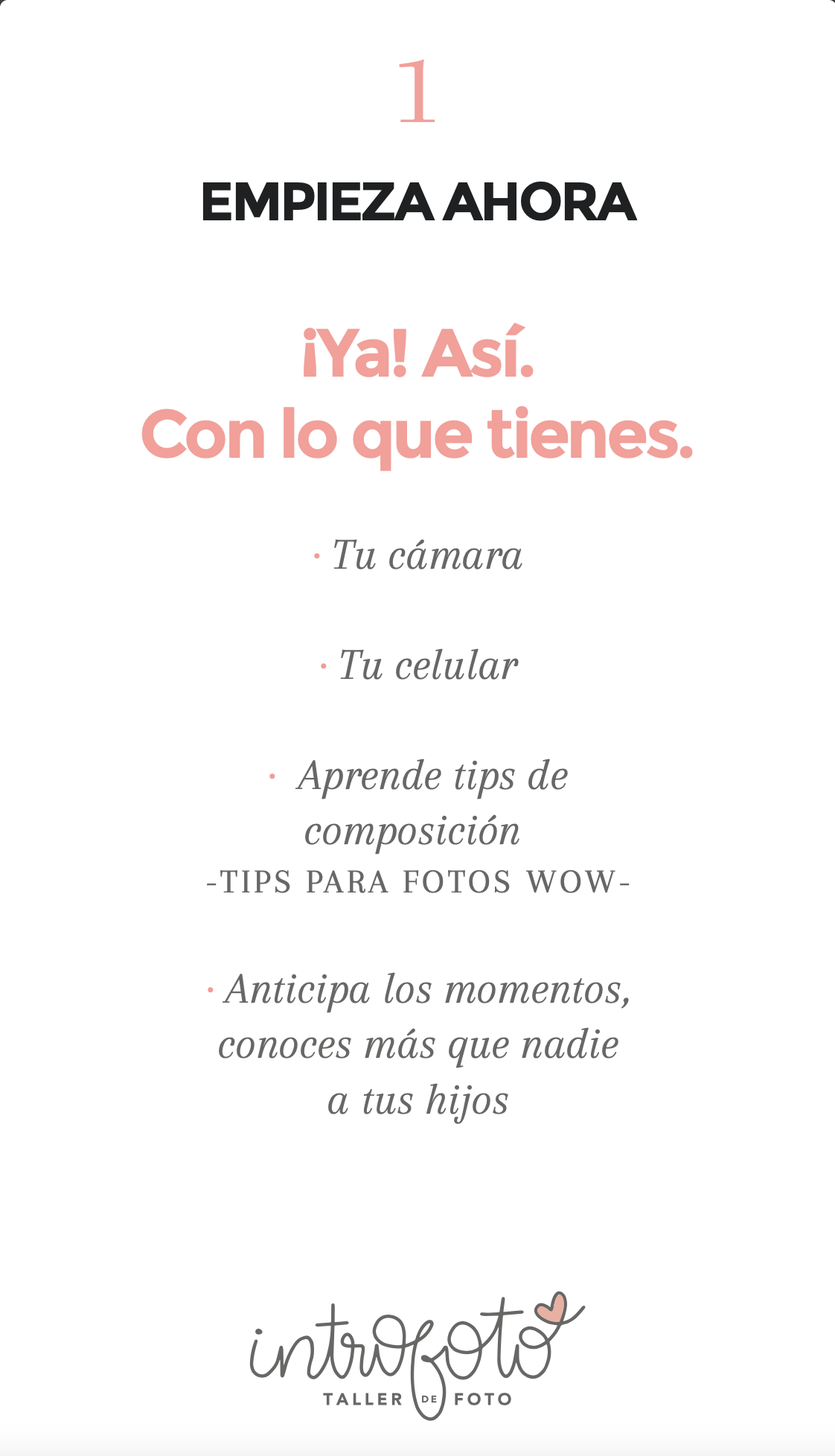 1

EMPIEZA AHORA

¡Ya! Así.
Con lo que tienes.

• Tu cámara

• Tu celular

• Aprende tips de composición
-TIPS PARA FOTOS WOW-

• Anticipa los momentos, conoces más que nadie a tus hijos

introfoto
TALLER DE FOTO